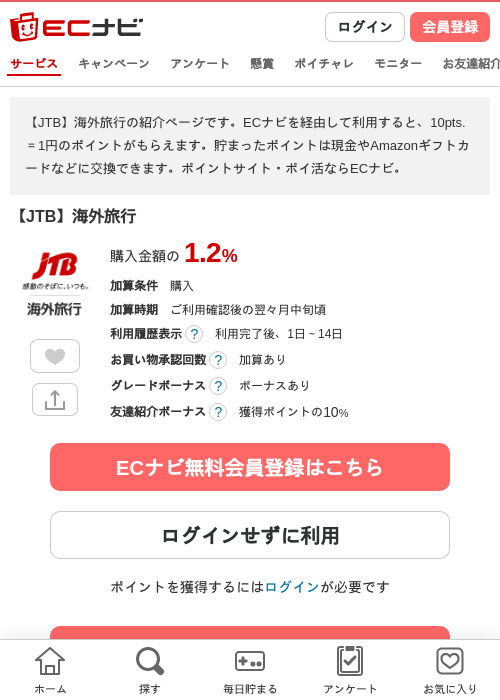 ECナビ

ログイン 会員登録

サービス キャンペーン アンケート 懸賞 ポイチャレ モニター お友達紹介

【JTB】海外旅行の紹介ページです。ECナビを経由して利用すると、10pts.＝1円のポイントがもらえます。貯まったポイントは現金やAmazonギフトカードなどに交換できます。ポイントサイト・ポイ活ならECナビ。

【JTB】海外旅行

JTB
感動のそばに、いつも。

海外旅行

購入金額の 1.2%

加算条件 購入

加算時期 ご利用確認後の翌々月中旬頃

利用履歴表示 ? 利用完了後、1日～14日

お買い物承認回数 ? 加算あり

グレードボーナス ? ボーナスあり

友達紹介ボーナス ? 獲得ポイントの10%

ECナビ無料会員登録はこちら

ログインせずに利用

ポイントを獲得するにはログインが必要です

ホーム 探す 毎日貯まる アンケート お気に入り